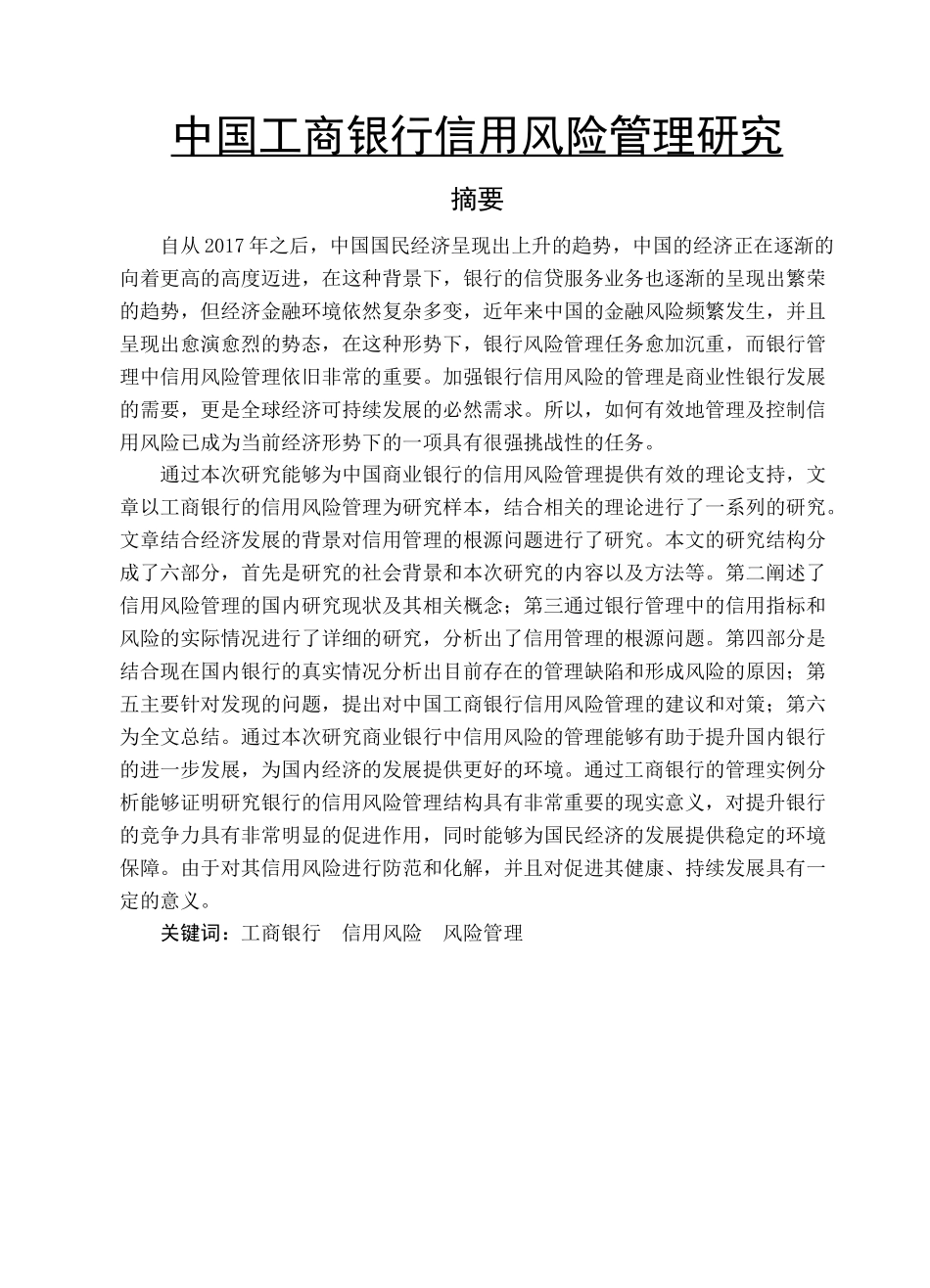 中国工商银行信用风险管理研究

摘要

自从2017年之后，中国国民经济呈现出上升的趋势，中国的经济正在逐渐的向着更高的高度迈进，在这种背景下，银行的信贷服务业务也逐渐的呈现出繁荣的趋势，但经济金融环境依然复杂多变，近年来中国的金融风险频繁发生，并且呈现出愈演愈烈的势态，在这种形势下，银行风险管理任务愈加沉重，而银行管理中信用风险管理依旧非常的重要。加强银行信用风险的管理是商业性银行发展的需要，更是全球经济可持续发展的必然需求。所以，如何有效地管理及控制信用风险已成为当前经济形势下的一项具有很强挑战性的任务。

通过本次研究能够为中国商业银行的信用风险管理提供有效的理论支持，文章以工商银行的信用风险管理为研究样本，结合相关的理论进行了一系列的研究。文章结合经济发展的背景对信用管理的根源问题进行了研究。本文的研究结构分成了六部分，首先是研究的社会背景和本次研究的内容以及方法等。第二阐述了信用风险管理的国内研究现状及其相关概念；第三通过银行管理中的信用指标和风险的实际情况进行了详细的研究，分析出了信用管理的根源问题。第四部分是结合现在国内银行的真实情况分析出目前存在的管理缺陷和形成风险的原因；第五主要针对发现的问题，提出对中国工商银行信用风险管理的建议和对策；第六为全文总结。通过本次研究商业银行中信用风险的管理能够有助于提升国内银行的进一步发展，为国内经济的发展提供更好的环境。通过工商银行的管理实例分析能够证明研究银行的信用风险管理结构具有非常重要的现实意义，对提升银行的竞争力具有非常明显的促进作用，同时能够为国民经济的发展提供稳定的环境保障。由于对其信用风险进行防范和化解，并且对促进其健康、持续发展具有一定的意义。

关键词：工商银行　信用风险　风险管理